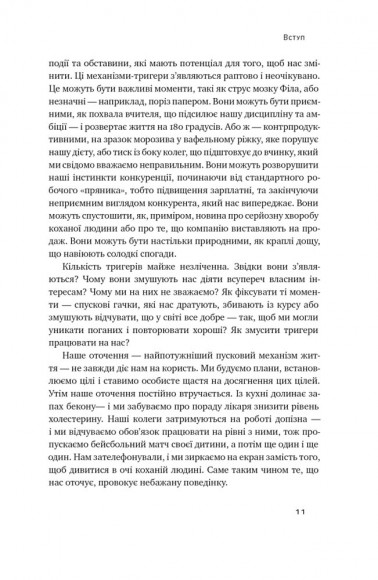 Вступ

події та обставини, які мають потенціал для того, щоб нас змінити. Ці механізми-тригери з'являються раптово і неочікувано. Це можуть бути важливі моменти, такі як струс мозку Філа, або незначні — наприклад, поріз папером. Вони можуть бути приємними, як похвала вчителя, що підсилює нашу дисципліну та амбіції — і розвертає життя на 180 градусів. Або ж — контрпродуктивними, на зразок морозива у вафельному ріжку, яке порушує нашу дієту, або тиск із боку колег, що підштовхує до вчинку, який ми свідомо вважаємо неправильним. Вони можуть розворушити наші інстинкти конкуренції, починаючи від стандартного робочого «пряника», тобто підвищення зарплатні, та закінчуючи неприємним виглядом конкурента, який нас випереджає. Вони можуть спустошити, як, приміром, новина про серйозну хворобу коханої людини або про те, що компанію виставляють на продаж. Вони можуть бути настільки природними, як краплі дощу, що навіюють солодкі спогади.

Кількість тригерів майже незліченна. Звідки вони з'являються? Чому вони змушують нас діяти всупереч власним інтересам? Чому ми на них не зважаємо? Як фіксувати ті моменти — спускові гачки, які нас дратують, збивають із курсу або змушують відчувати, що у світі все добре — так, щоб ми могли уникати поганих і повторювати хороші? Як змусити тригери працювати на нас?

Наше оточення — найпотужніший пусковий механізм життя — не завжди діє нам на користь. Ми будуємо плани, встановлюємо цілі і ставимо особисте щастя на досягнення цих цілей. Утім наше оточення постійно втручається. Із кухні долинає запах бекону— і ми забуваємо про пораду лікаря знизити рівень холестерину. Наші колеги затримуються на роботі допізна — і ми відчуваємо обов'язок працювати на рівні з ними, тож пропускаємо бейсбольний матч своєї дитини, а потім ще один і ще один. Нам зателефонували, і ми зиркаємо на екран замість того, щоб дивитися в очі коханій людині. Саме таким чином те, що нас оточує, провокує небажану поведінку.

11